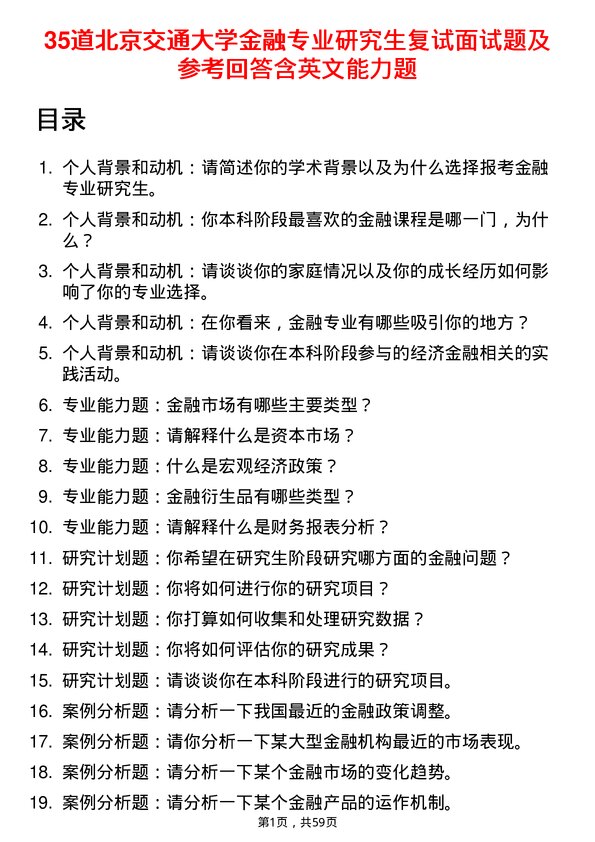 35道北京交通大学金融专业研究生复试面试题及参考回答含英文能力题

目录

1. 个人背景和动机：请简述你的学术背景以及为什么选择报考金融专业研究生。
2. 个人背景和动机：你本科阶段最喜欢的金融课程是哪一门，为什么？
3. 个人背景和动机：请谈谈你的家庭情况以及你的成长经历如何影响了你的专业选择。
4. 个人背景和动机：在你看来，金融专业有哪些吸引你的地方？
5. 个人背景和动机：请谈谈你在本科阶段参与的经济金融相关的实践活动。
6. 专业能力题：金融市场有哪些主要类型？
7. 专业能力题：请解释什么是资本市场？
8. 专业能力题：什么是宏观经济政策？
9. 专业能力题：金融衍生品有哪些类型？
10. 专业能力题：请解释什么是财务报表分析？
11. 研究计划题：你希望在研究生阶段研究哪方面的金融问题？
12. 研究计划题：你将如何进行你的研究项目？
13. 研究计划题：你打算如何收集和处理研究数据？
14. 研究计划题：你将如何评估你的研究成果？
15. 研究计划题：请谈谈你在本科阶段进行的研究项目。
16. 案例分析题：请分析一下我国最近的金融政策调整。
17. 案例分析题：请你分析一下某大型金融机构最近的市场表现。
18. 案例分析题：请分析一下某个金融市场的变化趋势。
19. 案例分析题：请分析一下某个金融产品的运作机制。

第1页，共59页